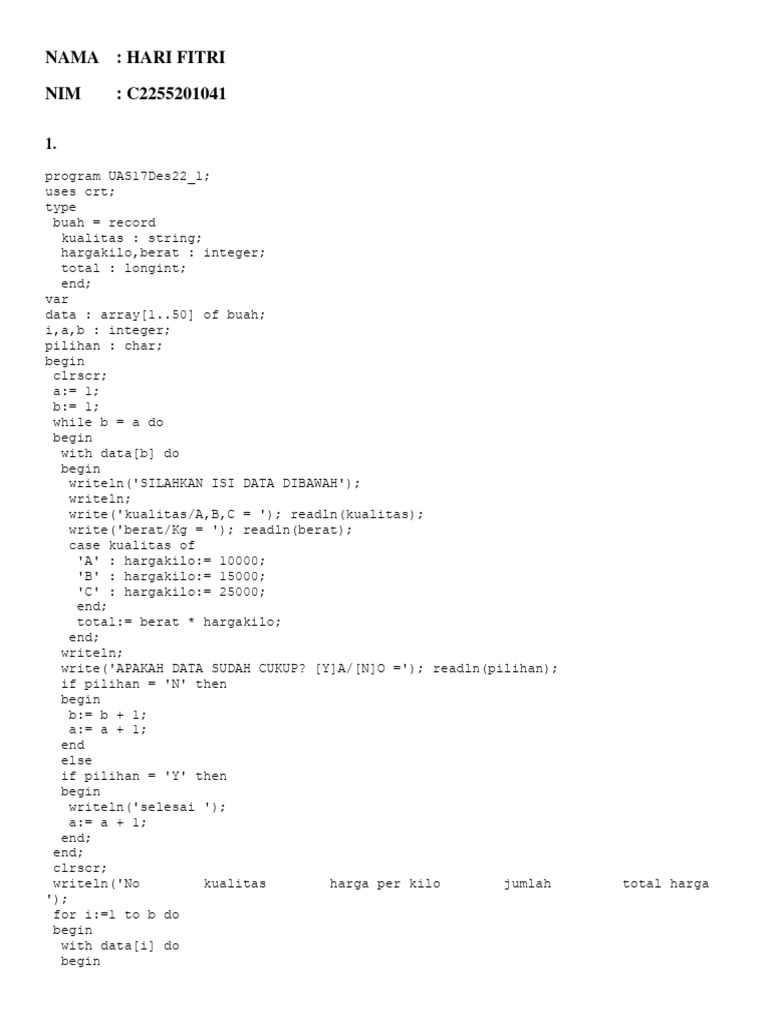 NAMA : HARI FITRI

NIM : C2255201041

1.

program UAS17Des22_1;
uses crt;
type
 buah = record
  kualitas : string;
  hargakilo,berat : integer;
  total : longint;
  end;
var
data : array[1..50] of buah;
i,a,b : integer;
pilihan : char;
begin
 clrscr;
 a:= 1;
 b:= 1;
 while b = a do
 begin
  with data[b] do
  begin
   writeln('SILAHKAN ISI DATA DIBAWAH');
   writeln;
   write('kualitas/A,B,C = '); readln(kualitas);
   write('berat/Kg = '); readln(berat);
   case kualitas of
    'A' : hargakilo:= 10000;
    'B' : hargakilo:= 15000;
    'C' : hargakilo:= 25000;
    end;
   total:= berat * hargakilo;
  end;
  writeln;
  write('APAKAH DATA SUDAH CUKUP? [Y]A/[N]O ='); readln(pilihan);
  if pilihan = 'N' then
  begin
   b:= b + 1;
   a:= a + 1;
  end
  else
  if pilihan = 'Y' then
  begin
   writeln('selesai ');
   a:= a + 1;
  end;
 end;
 clrscr;
 writeln('No        kualitas        harga per kilo        jumlah         total harga
');
 for i:=1 to b do
 begin
  with data[i] do
  begin